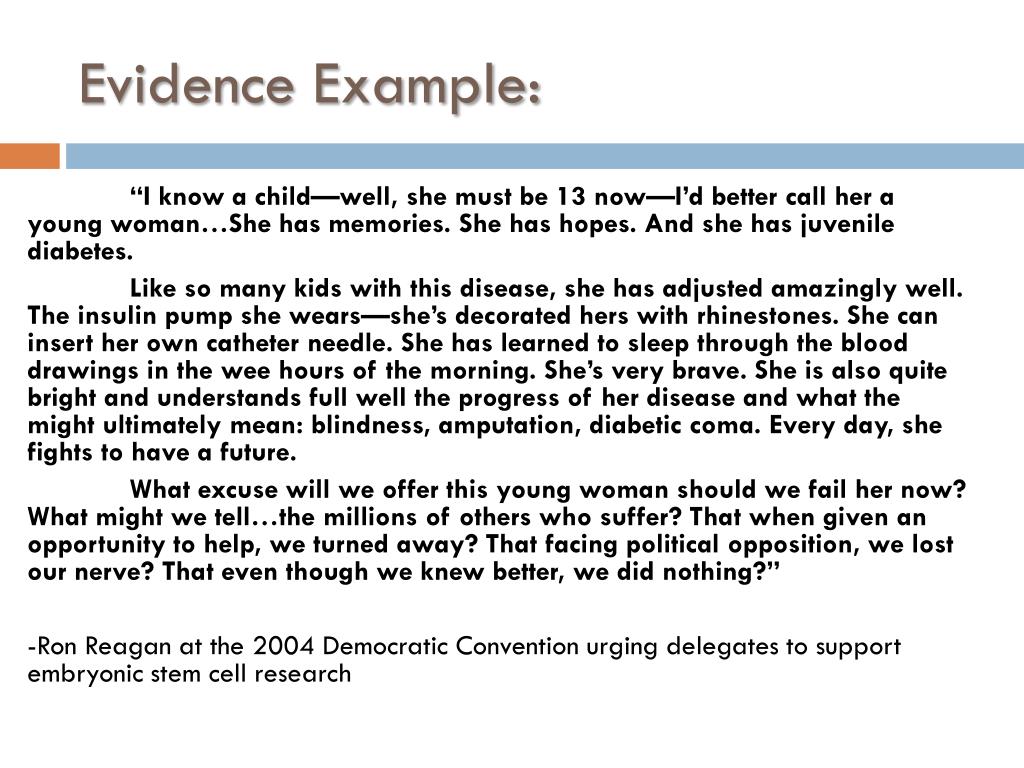 Evidence Example:

“I know a child—well, she must be 13 now—I’d better call her a young woman…She has memories. She has hopes. And she has juvenile diabetes.

Like so many kids with this disease, she has adjusted amazingly well. The insulin pump she wears—she’s decorated hers with rhinestones. She can insert her own catheter needle. She has learned to sleep through the blood drawings in the wee hours of the morning. She’s very brave. She is also quite bright and understands full well the progress of her disease and what the might ultimately mean: blindness, amputation, diabetic coma. Every day, she fights to have a future.

What excuse will we offer this young woman should we fail her now? What might we tell…the millions of others who suffer? That when given an opportunity to help, we turned away? That facing political opposition, we lost our nerve? That even though we knew better, we did nothing?”

-Ron Reagan at the 2004 Democratic Convention urging delegates to support embryonic stem cell research